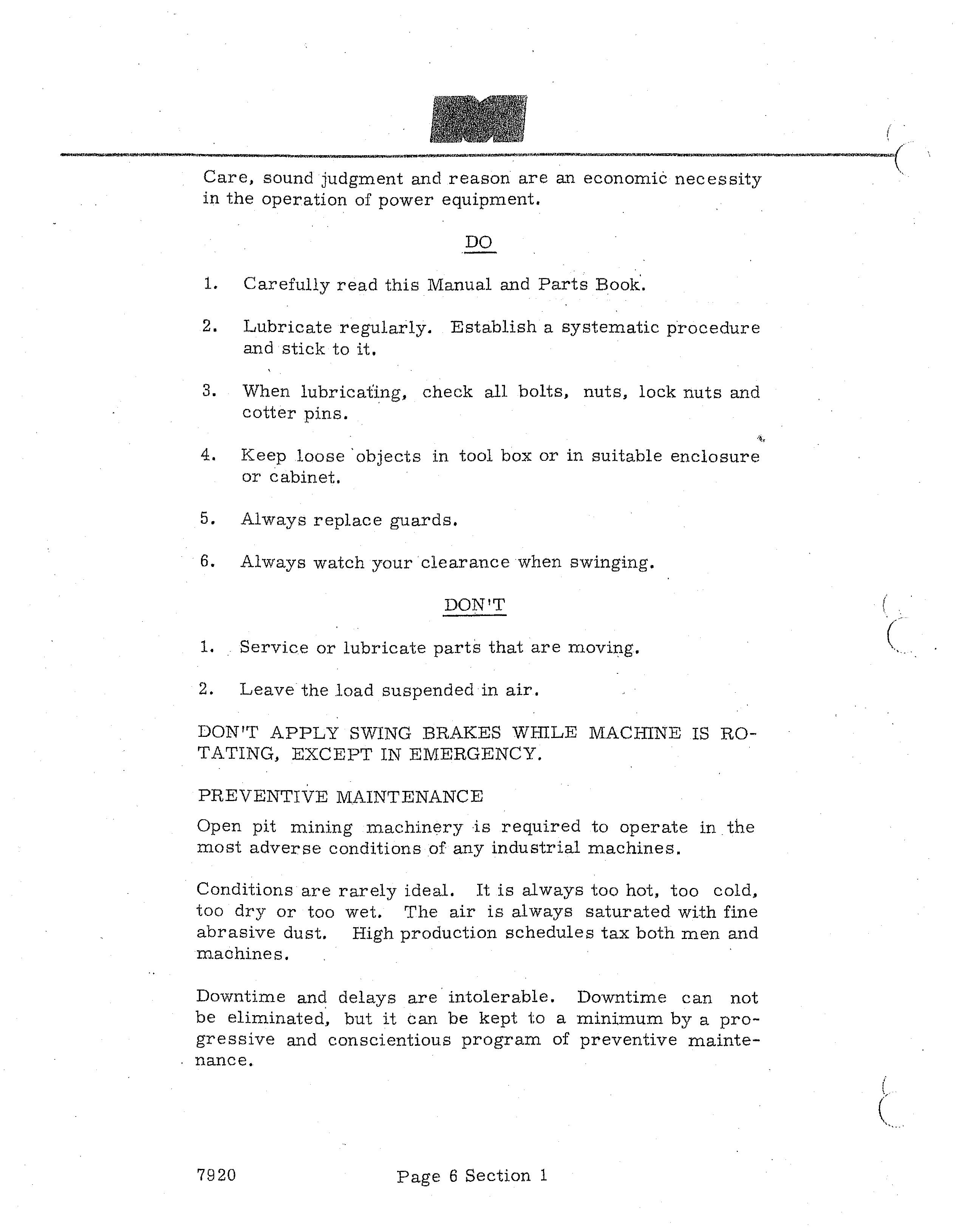 Care, sound judgment and reason are an economic necessity in the operation of power equipment.

DO

1. Carefully read this Manual and Parts Book.

2. Lubricate regularly. Establish a systematic procedure and stick to it.

3. When lubricating, check all bolts, nuts, lock nuts and cotter pins.

4. Keep loose objects in tool box or in suitable enclosure or cabinet.

5. Always replace guards.

6. Always watch your clearance when swinging.

DON'T

1. Service or lubricate parts that are moving.

2. Leave the load suspended in air.

DON'T APPLY SWING BRAKES WHILE MACHINE IS ROTATING, EXCEPT IN EMERGENCY.

PREVENTIVE MAINTENANCE

Open pit mining machinery is required to operate in the most adverse conditions of any industrial machines.

Conditions are rarely ideal. It is always too hot, too cold, too dry or too wet. The air is always saturated with fine abrasive dust. High production schedules tax both men and machines.

Downtime and delays are intolerable. Downtime can not be eliminated, but it can be kept to a minimum by a progressive and conscientious program of preventive maintenance.

7920 Page 6 Section 1